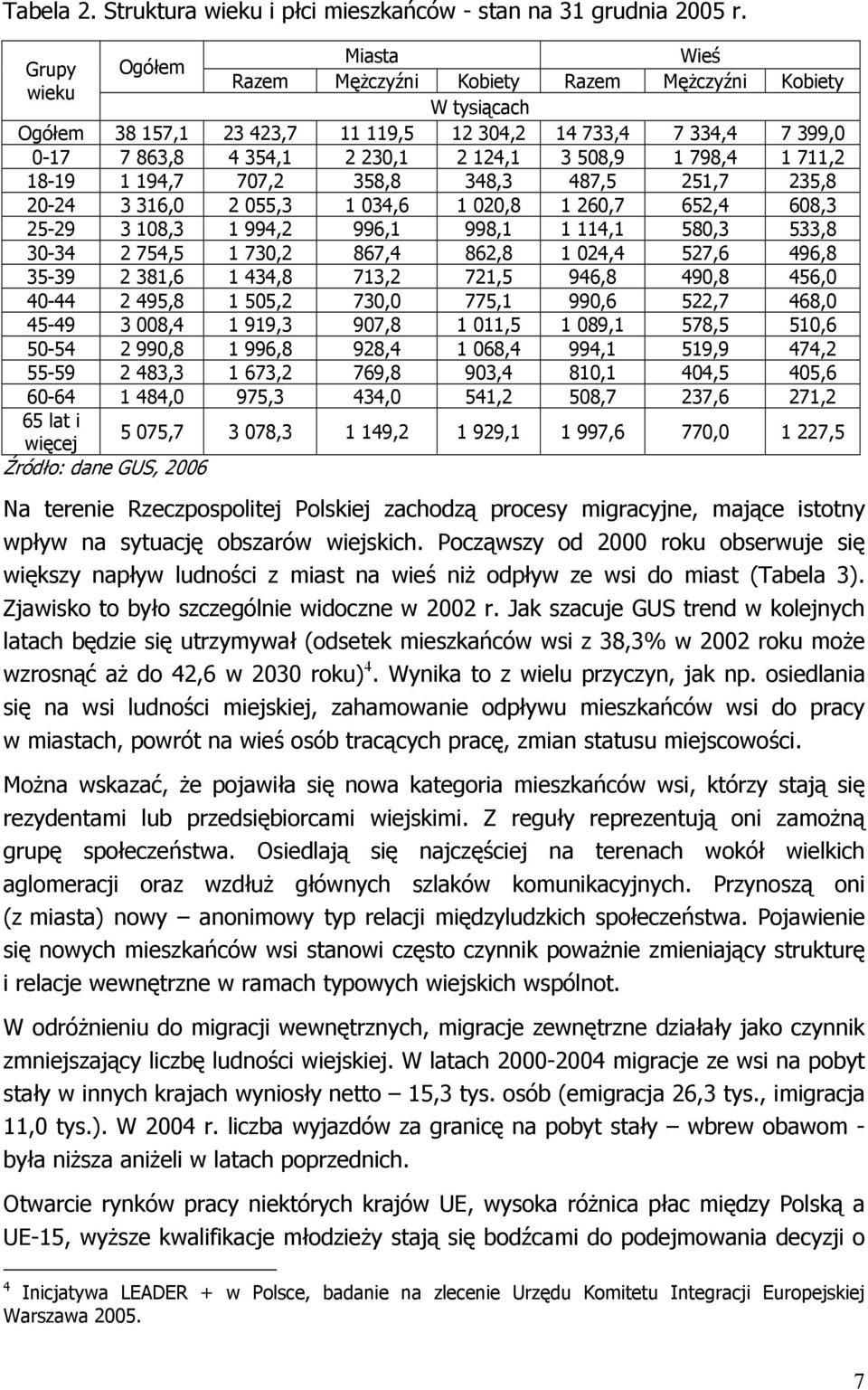 Tabela 2. Struktura wieku i płci mieszkańców - stan na 31 grudnia 2005 r.

| Grupy wieku | Ogółem | Miasta Razem | Miasta Mężczyźni | Miasta Kobiety | Wieś Razem | Wieś Mężczyźni | Wieś Kobiety |
|---|---|---|---|---|---|---|---|
| | W tysiącach | | | | | | |
| Ogółem | 38 157,1 | 23 423,7 | 11 119,5 | 12 304,2 | 14 733,4 | 7 334,4 | 7 399,0 |
| 0-17 | 7 863,8 | 4 354,1 | 2 230,1 | 2 124,1 | 3 508,9 | 1 798,4 | 1 711,2 |
| 18-19 | 1 194,7 | 707,2 | 358,8 | 348,3 | 487,5 | 251,7 | 235,8 |
| 20-24 | 3 316,0 | 2 055,3 | 1 034,6 | 1 020,8 | 1 260,7 | 652,4 | 608,3 |
| 25-29 | 3 108,3 | 1 994,2 | 996,1 | 998,1 | 1 114,1 | 580,3 | 533,8 |
| 30-34 | 2 754,5 | 1 730,2 | 867,4 | 862,8 | 1 024,4 | 527,6 | 496,8 |
| 35-39 | 2 381,6 | 1 434,8 | 713,2 | 721,5 | 946,8 | 490,8 | 456,0 |
| 40-44 | 2 495,8 | 1 505,2 | 730,0 | 775,1 | 990,6 | 522,7 | 468,0 |
| 45-49 | 3 008,4 | 1 919,3 | 907,8 | 1 011,5 | 1 089,1 | 578,5 | 510,6 |
| 50-54 | 2 990,8 | 1 996,8 | 928,4 | 1 068,4 | 994,1 | 519,9 | 474,2 |
| 55-59 | 2 483,3 | 1 673,2 | 769,8 | 903,4 | 810,1 | 404,5 | 405,6 |
| 60-64 | 1 484,0 | 975,3 | 434,0 | 541,2 | 508,7 | 237,6 | 271,2 |
| 65 lat i więcej | 5 075,7 | 3 078,3 | 1 149,2 | 1 929,1 | 1 997,6 | 770,0 | 1 227,5 |

Źródło: dane GUS, 2006

Na terenie Rzeczpospolitej Polskiej zachodzą procesy migracyjne, mające istotny wpływ na sytuację obszarów wiejskich. Począwszy od 2000 roku obserwuje się większy napływ ludności z miast na wieś niż odpływ ze wsi do miast (Tabela 3). Zjawisko to było szczególnie widoczne w 2002 r. Jak szacuje GUS trend w kolejnych latach będzie się utrzymywał (odsetek mieszkańców wsi z 38,3% w 2002 roku może wzrosnąć aż do 42,6 w 2030 roku)$^4$. Wynika to z wielu przyczyn, jak np. osiedlania się na wsi ludności miejskiej, zahamowanie odpływu mieszkańców wsi do pracy w miastach, powrót na wieś osób tracących pracę, zmian statusu miejscowości.

Można wskazać, że pojawiła się nowa kategoria mieszkańców wsi, którzy stają się rezydentami lub przedsiębiorcami wiejskimi. Z reguły reprezentują oni zamożną grupę społeczeństwa. Osiedlają się najczęściej na terenach wokół wielkich aglomeracji oraz wzdłuż głównych szlaków komunikacyjnych. Przynoszą oni (z miasta) nowy – anonimowy typ relacji międzyludzkich społeczeństwa. Pojawienie się nowych mieszkańców wsi stanowi często czynnik poważnie zmieniający strukturę i relacje wewnętrzne w ramach typowych wiejskich wspólnot.

W odróżnieniu do migracji wewnętrznych, migracje zewnętrzne działały jako czynnik zmniejszający liczbę ludności wiejskiej. W latach 2000-2004 migracje ze wsi na pobyt stały w innych krajach wyniosły netto – 15,3 tys. osób (emigracja 26,3 tys., imigracja 11,0 tys.). W 2004 r. liczba wyjazdów za granicę na pobyt stały – wbrew obawom - była niższa aniżeli w latach poprzednich.

Otwarcie rynków pracy niektórych krajów UE, wysoka różnica płac między Polską a UE-15, wyższe kwalifikacje młodzieży stają się bodźcami do podejmowania decyzji o

$^4$ Inicjatywa LEADER + w Polsce, badanie na zlecenie Urzędu Komitetu Integracji Europejskiej Warszawa 2005.

7